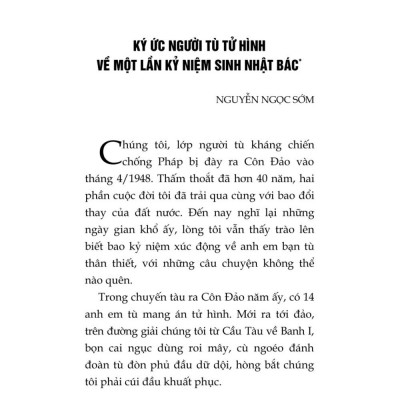 KÝ ỨC NGƯỜI TÙ TỬ HÌNH
VỀ MỘT LẦN KỶ NIỆM SINH NHẬT BÁC*

NGUYỄN NGỌC SỚM

Chúng tôi, lớp người tù kháng chiến chống Pháp bị đày ra Côn Đảo vào tháng 4/1948. Thấm thoắt đã hơn 40 năm, hai phần cuộc đời tôi đã trải qua cùng với bao đổi thay của đất nước. Đến nay nghĩ lại những ngày gian khổ ấy, lòng tôi vẫn thấy trào lên biết bao kỷ niệm xúc động về anh em bạn tù thân thiết, với những câu chuyện không thể nào quên.

Trong chuyến tàu ra Côn Đảo năm ấy, có 14 anh em tù mang án tử hình. Mới ra tới đảo, trên đường giải chúng tôi từ Cầu Tàu về Banh I, bọn cai ngục dùng roi mây, cù ngoéo đánh đoàn tù đòn phủ đầu dữ dội, hòng bắt chúng tôi phải cúi đầu khuất phục.